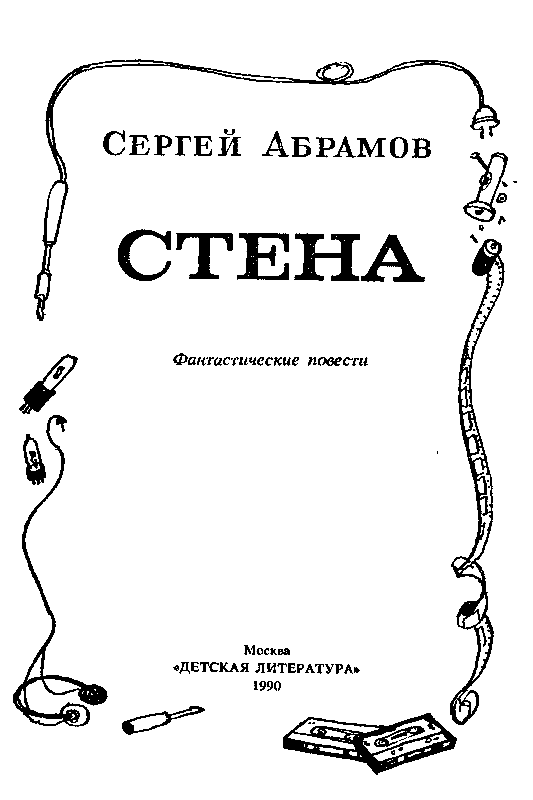 Сергей Абрамов

СТЕНА

Фантастические повести

Москва
«ДЕТСКАЯ ЛИТЕРАТУРА»
1990